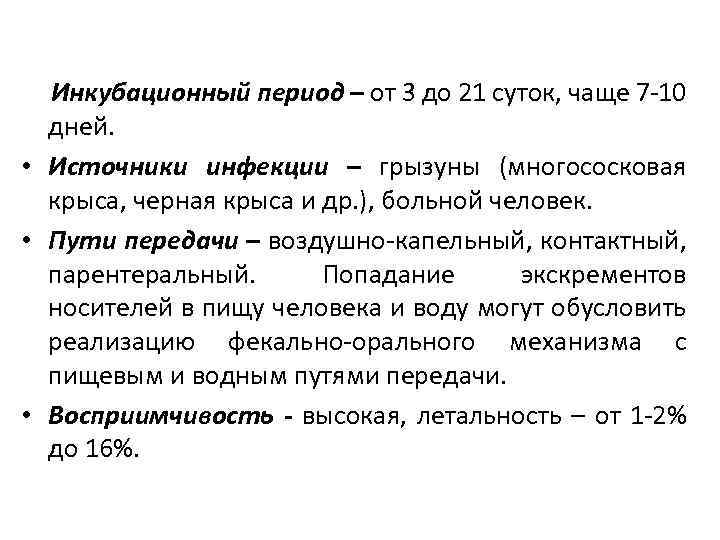 Инкубационный период – от 3 до 21 суток, чаще 7-10 дней.

• Источники инфекции – грызуны (многососковая крыса, черная крыса и др.), больной человек.

• Пути передачи – воздушно-капельный, контактный, парентеральный. Попадание экскрементов носителей в пищу человека и воду могут обусловить реализацию фекально-орального механизма с пищевым и водным путями передачи.

• Восприимчивость - высокая, летальность – от 1-2% до 16%.